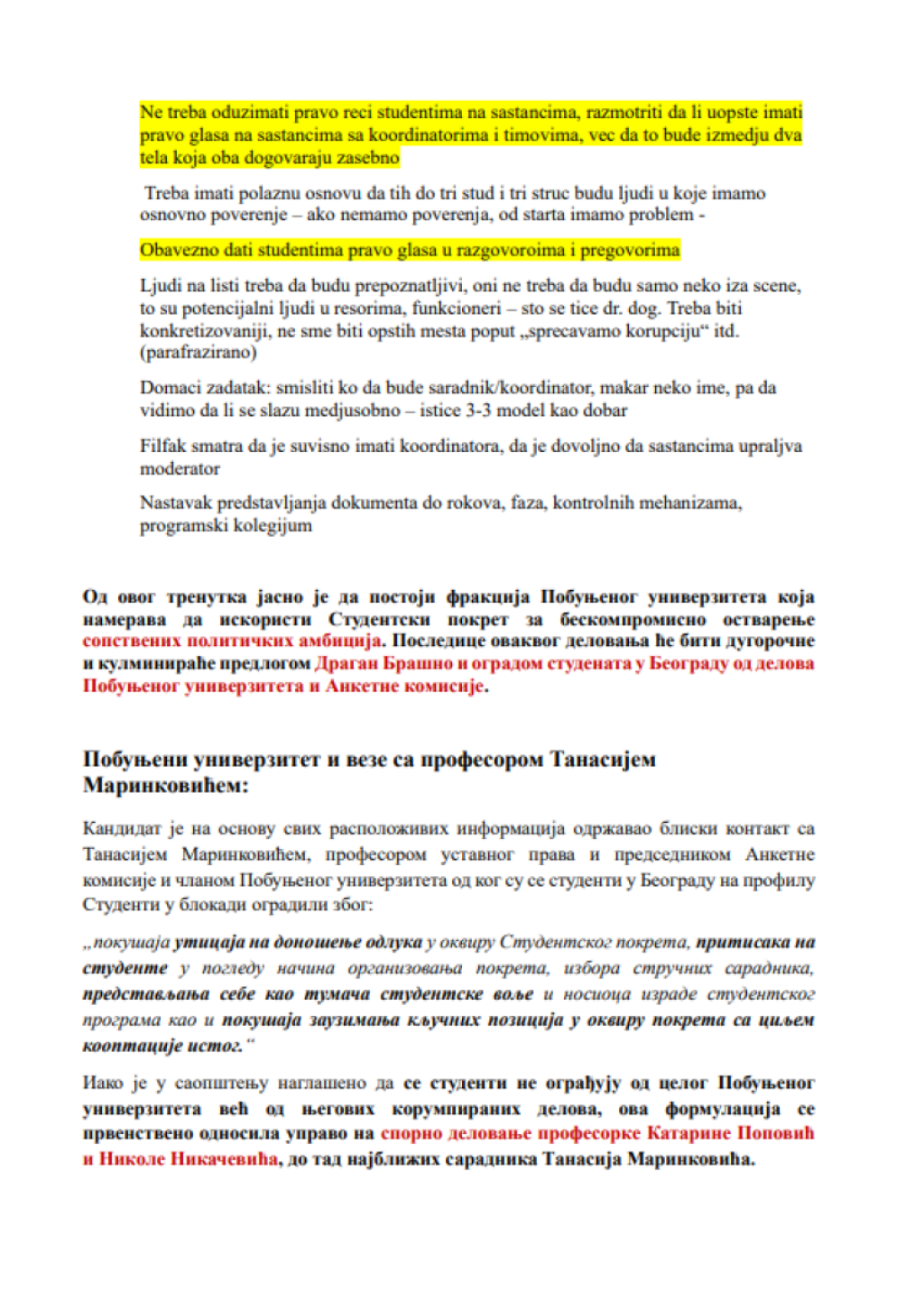 Ne treba oduzimati pravo reci studentima na sastancima, razmotriti da li uopste imati pravo glasa na sastancima sa koordinatorima i timovima, vec da to bude izmedju dva tela koja oba dogovaraju zasebno

Treba imati polaznu osnovu da tih do tri stud i tri struc budu ljudi u koje imamo osnovno poverenje – ako nemamo poverenja, od starta imamo problem -

Obavezno dati studentima pravo glasa u razgovoroima i pregovorima

Ljudi na listi treba da budu prepoznatljivi, oni ne treba da budu samo neko iza scene, to su potencijalni ljudi u resorima, funkcioneri – sto se tice dr. dog. Treba biti konkretizovaniji, ne sme biti opstih mesta poput „sprecavamo korupciju“ itd. (parafrazirano)

Domaci zadatak: smisliti ko da bude saradnik/koordinator, makar neko ime, pa da vidimo da li se slazu medjusobno – istice 3-3 model kao dobar

Filfak smatra da je suvisno imati koordinatora, da je dovoljno da sastancima upraljva moderator

Nastavak predstavljanja dokumenta do rokova, faza, kontrolnih mehanizama, programski kolegijum

Од овог тренутка јасно је да постоји фракција Побуњеног универзитета која намерава да искористи Студентски покрет за бескомпромисно остварење сопствених политичких амбиција. Последице оваквог деловања ће бити дугорочне и кулминираће предлогом Драган Брашно и оградом студената у Београду од делова Побуњеног универзитета и Анкетне комисије.

Побуњени универзитет и везе са професором Танасијем Маринковићем:

Кандидат је на основу свих расположивих информација одржавао блиски контакт са Танасијем Маринковићем, професором уставног права и председником Анкетне комисије и чланом Побуњеног универзитета од ког су се студенти у Београду на профилу Студенти у блокади оградили због:

„покушаја утицаја на доношење одлука у оквиру Студентског покрета, притисака на студенте у погледу начина организовања покрета, избора стручних сарадника, представљања себе као тумача студентске воље и носиоца израде студентског програма као и покушаја заузимања кључних позиција у оквиру покрета са циљем кооптације истог.“

Иако је у саопштењу наглашено да се студенти не ограђују од целог Побуњеног универзитета већ од његових корумпираних делова, ова формулација се првенствено односила управо на спорно деловање професорке Катарине Поповић и Николе Никачевића, до тад најближих сарадника Танасија Маринковића.